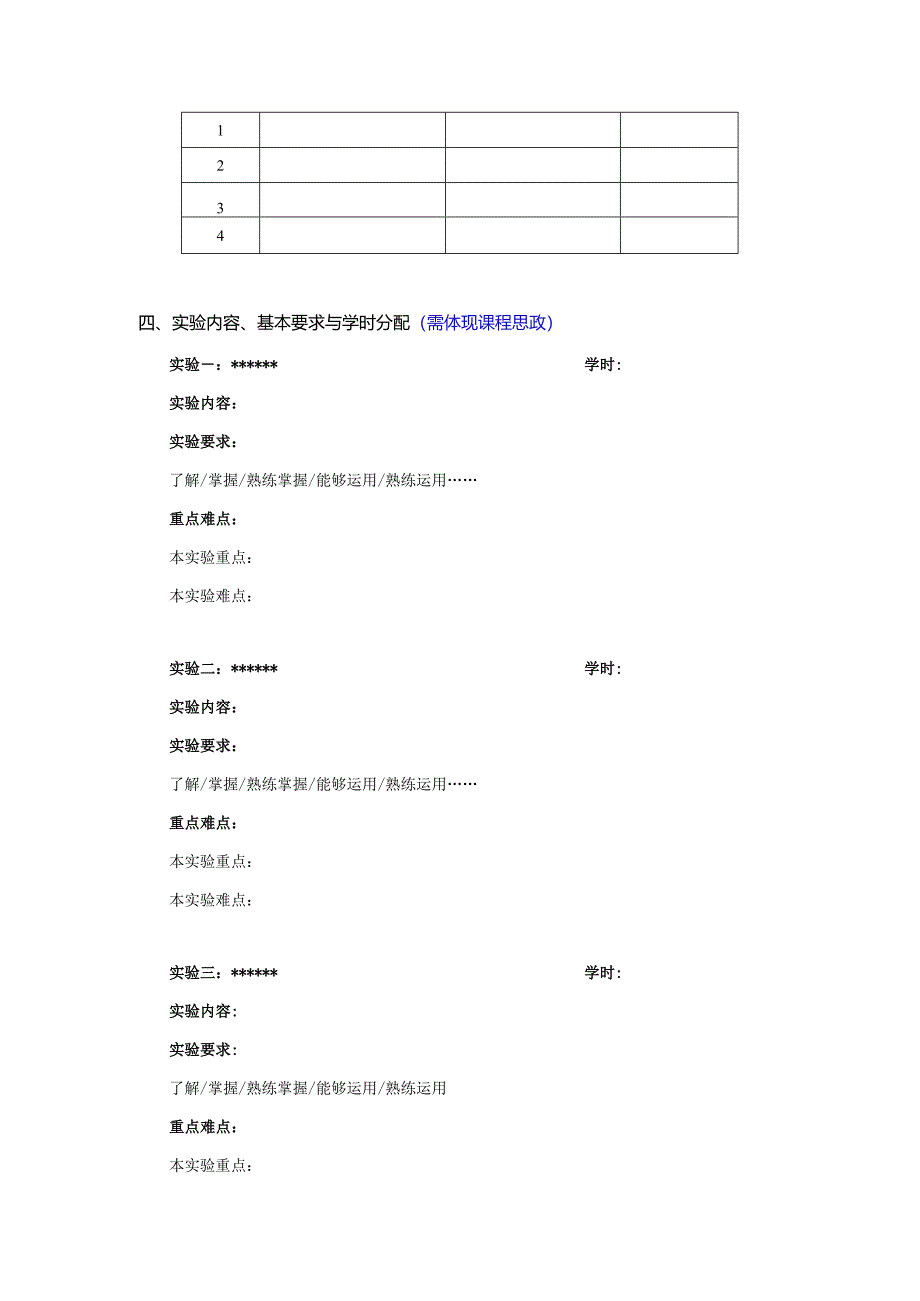 | 1 | | | |
|---|---|---|---|
| 2 | | | |
| 3 | | | |
| 4 | | | |

四、实验内容、基本要求与学时分配（需体现课程思政）

实验一：****** 学时：

实验内容：

实验要求：

了解/掌握/熟练掌握/能够运用/熟练运用……

重点难点：

本实验重点：

本实验难点：

实验二：****** 学时：

实验内容：

实验要求：

了解/掌握/熟练掌握/能够运用/熟练运用……

重点难点：

本实验重点：

本实验难点：

实验三：****** 学时：

实验内容：

实验要求：

了解/掌握/熟练掌握/能够运用/熟练运用

重点难点：

本实验重点：